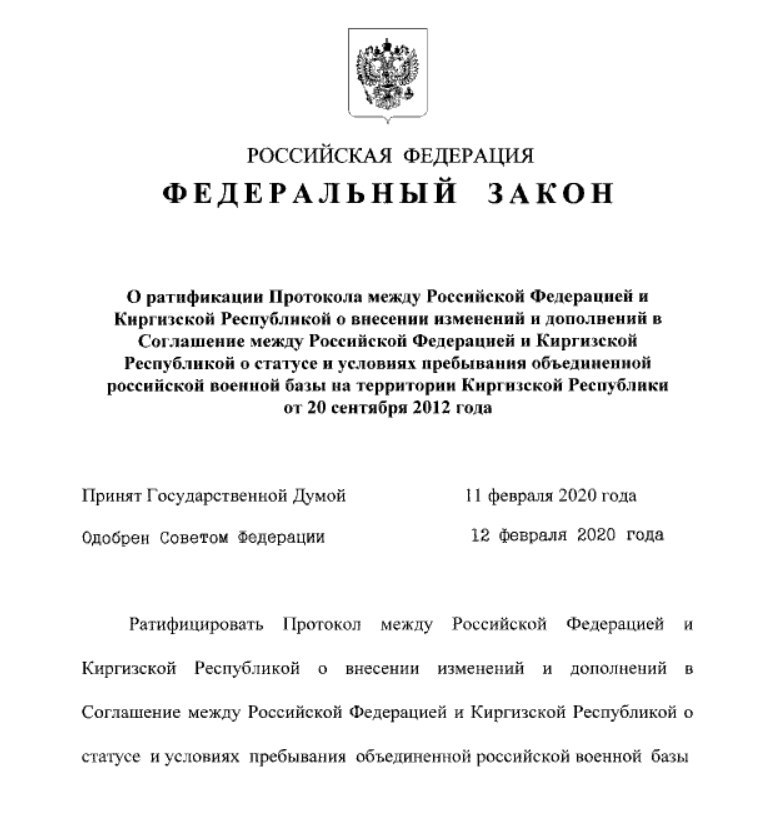 РОССИЙСКАЯ ФЕДЕРАЦИЯ
ФЕДЕРАЛЬНЫЙ ЗАКОН

О ратификации Протокола между Российской Федерацией и Киргизской Республикой о внесении изменений и дополнений в Соглашение между Российской Федерацией и Киргизской Республикой о статусе и условиях пребывания объединенной российской военной базы на территории Киргизской Республики от 20 сентября 2012 года

Принят Государственной Думой 11 февраля 2020 года

Одобрен Советом Федерации 12 февраля 2020 года

Ратифицировать Протокол между Российской Федерацией и Киргизской Республикой о внесении изменений и дополнений в Соглашение между Российской Федерацией и Киргизской Республикой о статусе и условиях пребывания объединенной российской военной базы